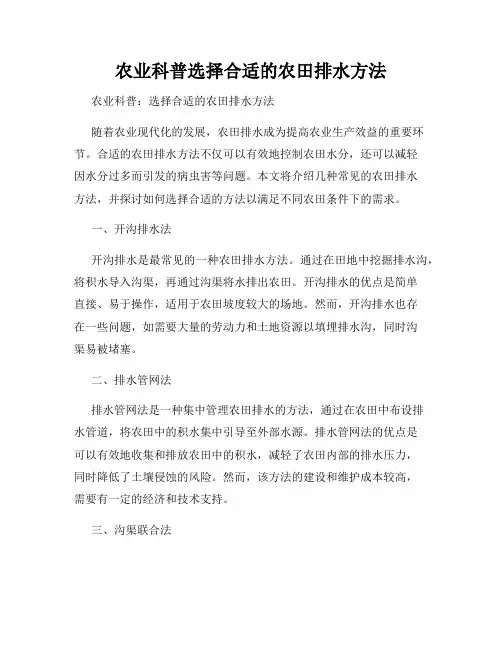 农业科普选择合适的农田排水方法

农业科普：选择合适的农田排水方法

随着农业现代化的发展，农田排水成为提高农业生产效益的重要环节。合适的农田排水方法不仅可以有效地控制农田水分，还可以减轻因水分过多而引发的病虫害等问题。本文将介绍几种常见的农田排水方法，并探讨如何选择合适的方法以满足不同农田条件下的需求。

一、开沟排水法

开沟排水是最常见的一种农田排水方法。通过在田地中挖掘排水沟，将积水导入沟渠，再通过沟渠将水排出农田。开沟排水的优点是简单直接、易于操作，适用于农田坡度较大的场地。然而，开沟排水也存在一些问题，如需要大量的劳动力和土地资源以填埋排水沟，同时沟渠易被堵塞。

二、排水管网法

排水管网法是一种集中管理农田排水的方法，通过在农田中布设排水管道，将农田中的积水集中引导至外部水源。排水管网法的优点是可以有效地收集和排放农田中的积水，减轻了农田内部的排水压力，同时降低了土壤侵蚀的风险。然而，该方法的建设和维护成本较高，需要有一定的经济和技术支持。

三、沟渠联合法